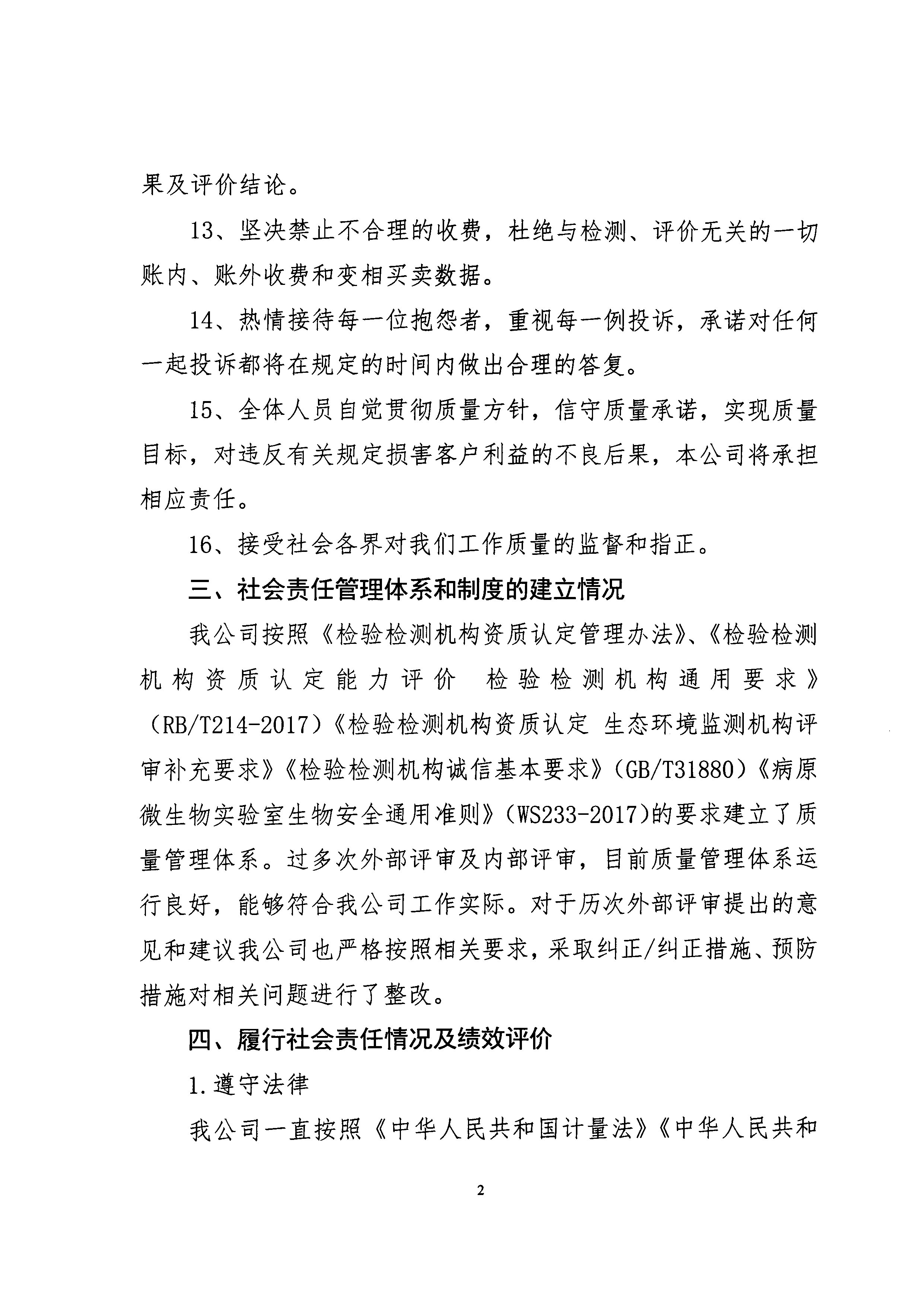 果及评价结论。

13、坚决禁止不合理的收费，杜绝与检测、评价无关的一切账内、账外收费和变相买卖数据。

14、热情接待每一位抱怨者，重视每一例投诉，承诺对任何一起投诉都将在规定的时间内做出合理的答复。

15、全体人员自觉贯彻质量方针，信守质量承诺，实现质量目标，对违反有关规定损害客户利益的不良后果，本公司将承担相应责任。

16、接受社会各界对我们工作质量的监督和指正。

三、社会责任管理体系和制度的建立情况

我公司按照《检验检测机构资质认定管理办法》、《检验检测机构资质认定能力评价 检验检测机构通用要求》（RB/T214-2017）《检验检测机构资质认定 生态环境监测机构评审补充要求》《检验检测机构诚信基本要求》（GB/T31880）《病原微生物实验室生物安全通用准则》（WS233-2017)的要求建立了质量管理体系。过多次外部评审及内部评审，目前质量管理体系运行良好，能够符合我公司工作实际。对于历次外部评审提出的意见和建议我公司也严格按照相关要求，采取纠正/纠正措施、预防措施对相关问题进行了整改。

四、履行社会责任情况及绩效评价

1.遵守法律

我公司一直按照《中华人民共和国计量法》《中华人民共和

2